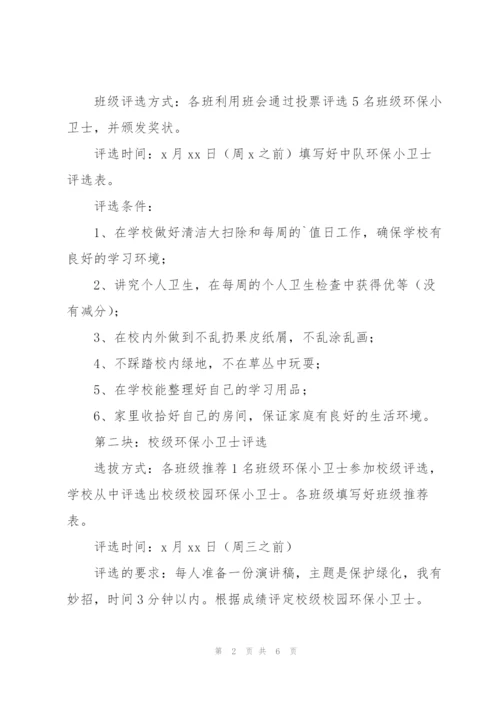 班级评选方式：各班利用班会通过投票评选5名班级环保小卫士，并颁发奖状。

评选时间：x月xx日（周x之前）填写好中队环保小卫士评选表。

评选条件：

1、在学校做好清洁大扫除和每周的`值日工作，确保学校有良好的学习环境；

2、讲究个人卫生，在每周的个人卫生检查中获得优等（没有减分）；

3、在校内外做到不乱扔果皮纸屑，不乱涂乱画；

4、不踩踏校内绿地，不在草丛中玩耍；

5、在学校能整理好自己的学习用品；

6、家里收拾好自己的房间，保证家庭有良好的生活环境。

第二块：校级环保小卫士评选

选拔方式：各班级推荐1名班级环保小卫士参加校级评选，学校从中评选出校级校园环保小卫士。各班级填写好班级推荐表。

评选时间：x月xx日（周三之前）

评选的要求：每人准备一份演讲稿，主题是保护绿化，我有妙招，时间3分钟以内。根据成绩评定校级校园环保小卫士。

第 2 页 共 6 页